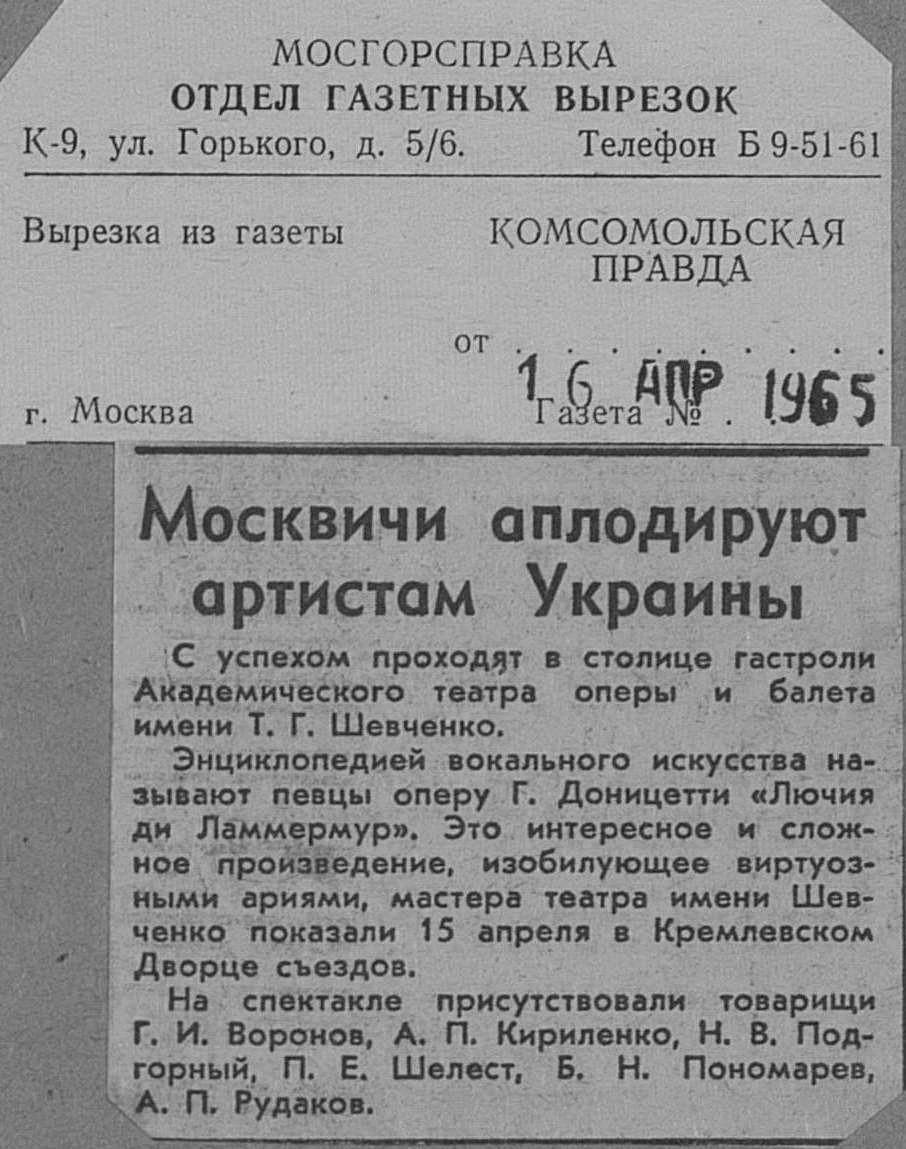 МОСГОРСПРАВКА
ОТДЕЛ ГАЗЕТНЫХ ВЫРЕЗОК
К-9, ул. Горького, д. 5/6.   Телефон Б 9-51-61

Вырезка из газеты   КОМСОМОЛЬСКАЯ ПРАВДА

от 16 АПР 1965

г. Москва   Газета №

Москвичи аплодируют артистам Украины

С успехом проходят в столице гастроли Академического театра оперы и балета имени Т. Г. Шевченко.

Энциклопедией вокального искусства называют певцы оперу Г. Доницетти «Лючия ди Ламмермур». Это интересное и сложное произведение, изобилующее виртуозными ариями, мастера театра имени Шевченко показали 15 апреля в Кремлевском Дворце съездов.

На спектакле присутствовали товарищи Г. И. Воронов, А. П. Кириленко, Н. В. Подгорный, П. Е. Шелест, Б. Н. Пономарев, А. П. Рудаков.